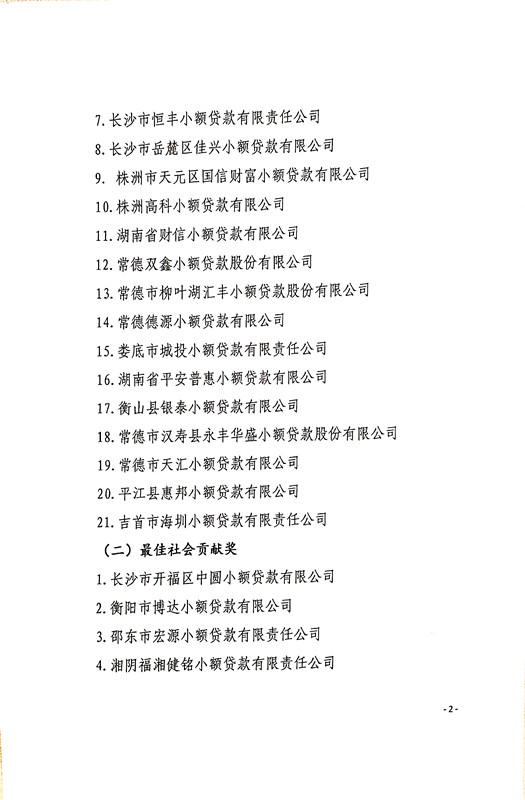 7. 长沙市恒丰小额贷款有限责任公司

8. 长沙市岳麓区佳兴小额贷款有限公司

9. 株洲市天元区国信财富小额贷款有限公司

10. 株洲高科小额贷款有限公司

11. 湖南省财信小额贷款有限公司

12. 常德双鑫小额贷款股份有限公司

13. 常德市柳叶湖汇丰小额贷款股份有限公司

14. 常德德源小额贷款有限公司

15. 娄底市城投小额贷款有限责任公司

16. 湖南省平安普惠小额贷款有限公司

17. 衡山县银泰小额贷款有限公司

18. 常德市汉寿县永丰华盛小额贷款股份有限公司

19. 常德市天汇小额贷款有限公司

20. 平江县惠邦小额贷款有限公司

21. 吉首市海圳小额贷款有限责任公司

（二）最佳社会贡献奖

1. 长沙市开福区中圆小额贷款有限公司

2. 衡阳市博达小额贷款有限公司

3. 邵东市宏源小额贷款有限责任公司

4. 湘阴福湘健铭小额贷款有限责任公司

-2-